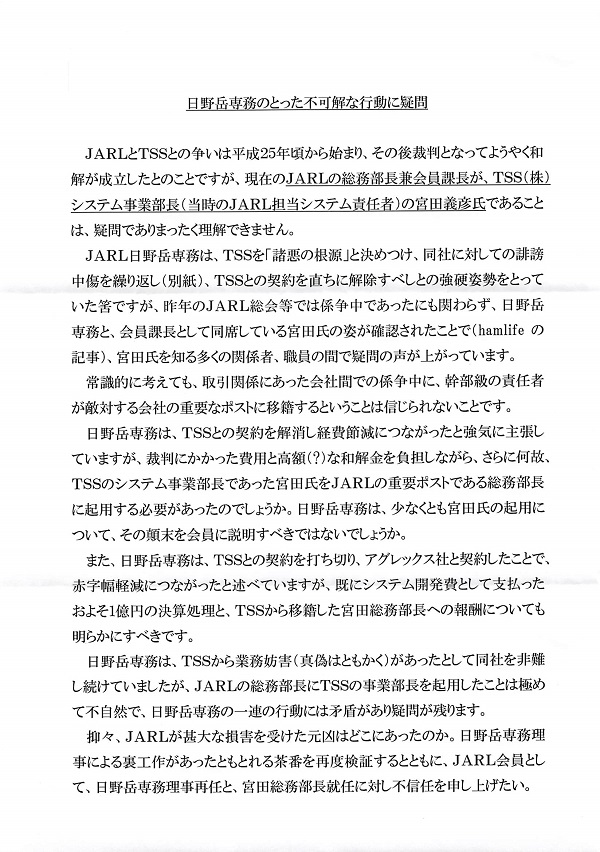 日野岳専務のとった不可解な行動に疑問

JARLとTSSとの争いは平成25年頃から始まり、その後裁判となってようやく和解が成立したとのことですが、現在のJARLの総務部長兼会員課長が、TSS(株)システム事業部長(当時のJARL担当システム責任者)の宮田義彦氏であることは、疑問でありまったく理解できません。

JARL日野岳専務は、TSSを「諸悪の根源」と決めつけ、同社に対しての誹謗中傷を繰り返し(別紙)、TSSとの契約を直ちに解除すべしとの強硬姿勢をとっていた筈ですが、昨年のJARL総会等では係争中であったにも関わらず、日野岳専務と、会員課長として同席している宮田氏の姿が確認されたことで(hamlife の記事)、宮田氏を知る多くの関係者、職員の間で疑問の声が上がっています。

常識的に考えても、取引関係にあった会社間での係争中に、幹部級の責任者が敵対する会社の重要なポストに移籍するということは信じられないことです。

日野岳専務は、TSSとの契約を解消し経費節減につながったと強気に主張していますが、裁判にかかった費用と高額(?)な和解金を負担しながら、さらに何故、TSSのシステム事業部長であった宮田氏をJARLの重要ポストである総務部長に起用する必要があったのでしょうか。日野岳専務は、少なくとも宮田氏の起用について、その顛末を会員に説明すべきではないでしょうか。

また、日野岳専務は、TSSとの契約を打ち切り、アグレックス社と契約したことで、赤字幅軽減につながったと述べていますが、既にシステム開発費として支払ったおよそ1億円の決算処理と、TSSから移籍した宮田総務部長への報酬についても明らかにすべきです。

日野岳専務は、TSSから業務妨害(真偽はともかく)があったとして同社を非難し続けていましたが、JARLの総務部長にTSSの事業部長を起用したことは極めて不自然で、日野岳専務の一連の行動には矛盾があり疑問が残ります。

抑々、JARLが甚大な損害を受けた元凶はどこにあったのか。日野岳専務理事による裏工作があったともとれる茶番を再度検証するとともに、JARL会員として、日野岳専務理事再任と、宮田総務部長就任に対し不信任を申し上げたい。